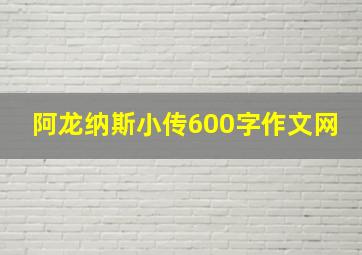 阿龙纳斯小传600字作文网